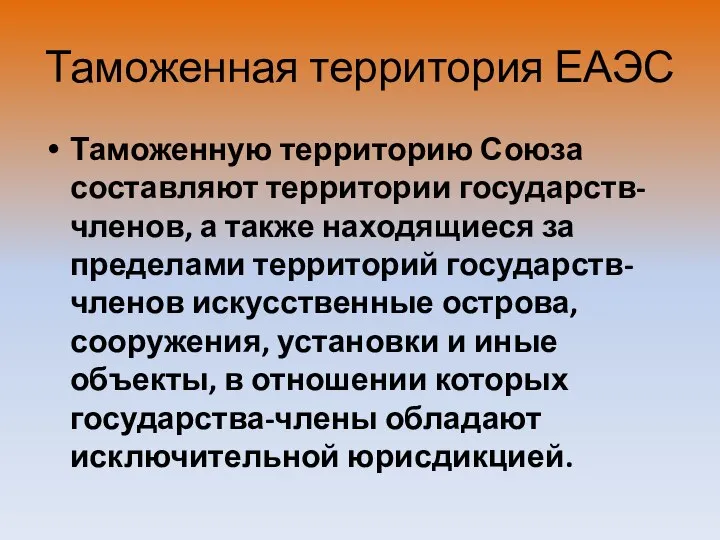 Таможенная территория ЕАЭС

• Таможенную территорию Союза составляют территории государств-членов, а также находящиеся за пределами территорий государств-членов искусственные острова, сооружения, установки и иные объекты, в отношении которых государства-члены обладают исключительной юрисдикцией.